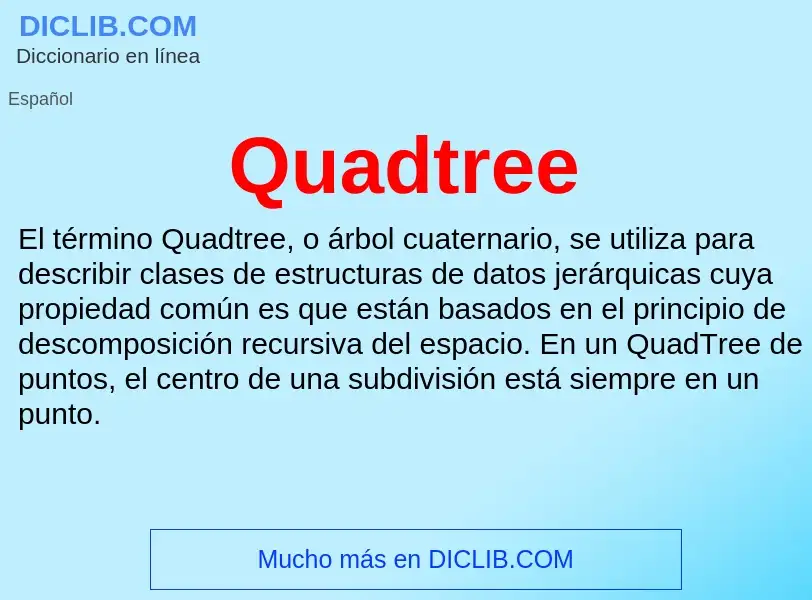 DICLIB.COM
Diccionario en línea

Español

Quadtree

El término Quadtree, o árbol cuaternario, se utiliza para describir clases de estructuras de datos jerárquicas cuya propiedad común es que están basados en el principio de descomposición recursiva del espacio. En un QuadTree de puntos, el centro de una subdivisión está siempre en un punto.

Mucho más en DICLIB.COM